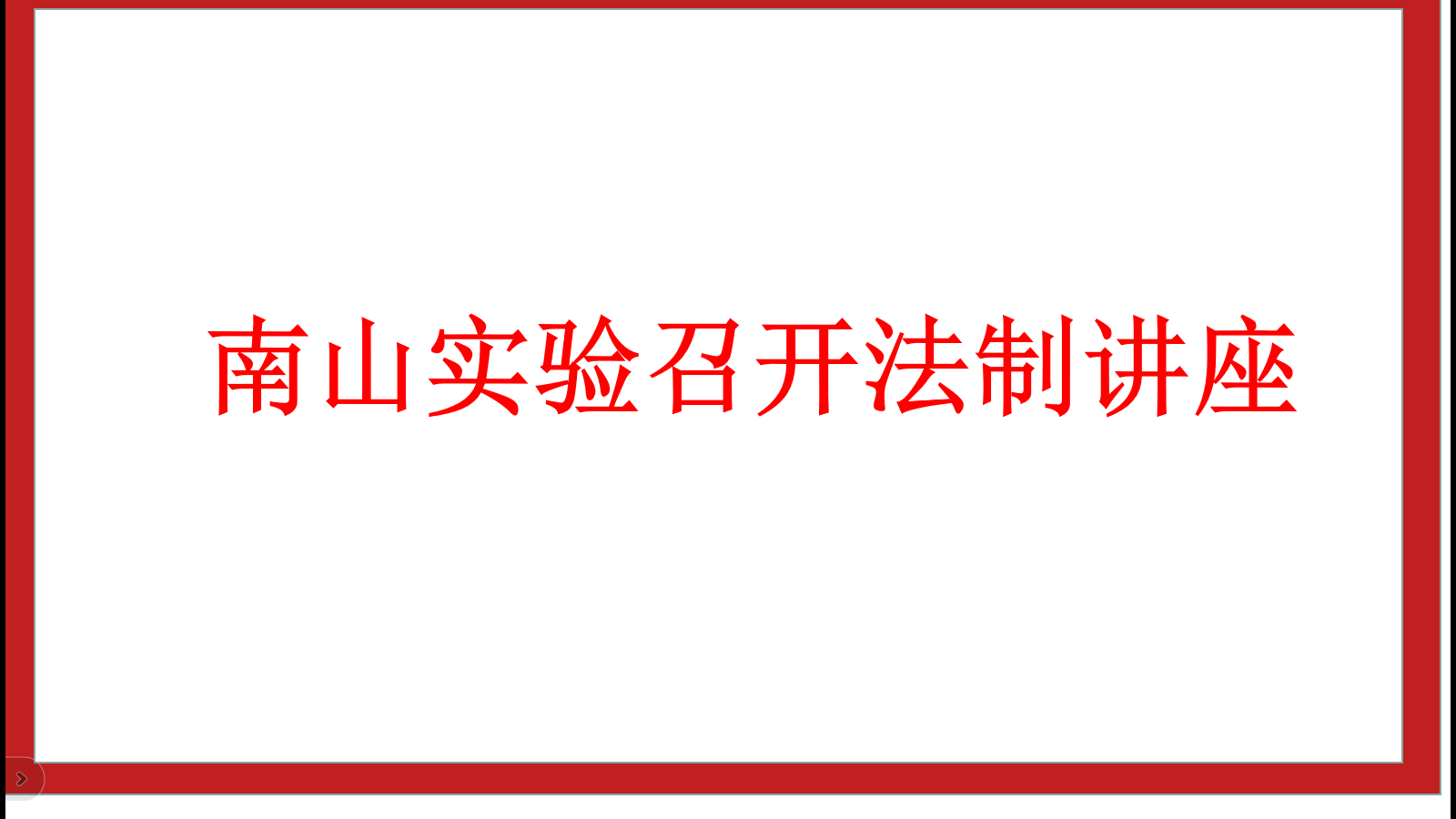 南山实验召开法制讲座